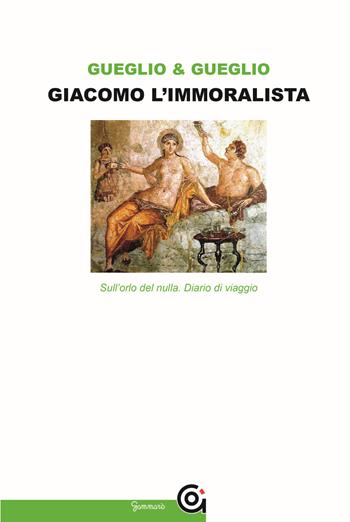 GUEGLIO & GUEGLIO
GIACOMO L'IMMORALISTA

Sull'orlo del nulla. Diario di viaggio

Gammarò